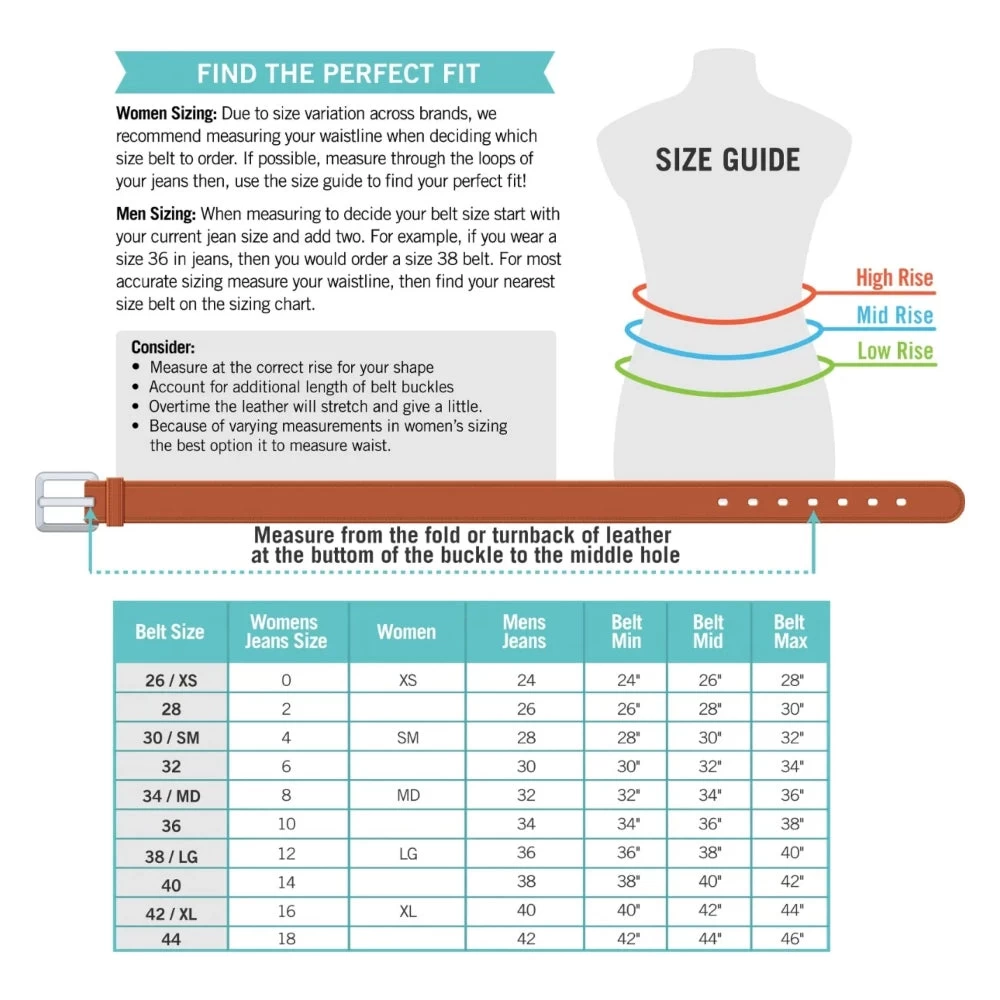 FIND THE PERFECT FIT

Women Sizing: Due to size variation across brands, we recommend measuring your waistline when deciding which size belt to order. If possible, measure through the loops of your jeans then, use the size guide to find your perfect fit!

Men Sizing: When measuring to decide your belt size start with your current jean size and add two. For example, if you wear a size 36 in jeans, then you would order a size 38 belt. For most accurate sizing measure your waistline, then find your nearest size belt on the sizing chart.

Consider:
• Measure at the correct rise for your shape
• Account for additional length of belt buckles
• Overtime the leather will stretch and give a little.
• Because of varying measurements in women's sizing the best option it to measure waist.

SIZE GUIDE

High Rise
Mid Rise
Low Rise

Measure from the fold or turnback of leather at the buttom of the buckle to the middle hole

| Belt Size | Womens Jeans Size | Women | Mens Jeans | Belt Min | Belt Mid | Belt Max |
|---|---|---|---|---|---|---|
| 26 / XS | 0 | XS | 24 | 24" | 26" | 28" |
| 28 | 2 | | 26 | 26" | 28" | 30" |
| 30 / SM | 4 | SM | 28 | 28" | 30" | 32" |
| 32 | 6 | | 30 | 30" | 32" | 34" |
| 34 / MD | 8 | MD | 32 | 32" | 34" | 36" |
| 36 | 10 | | 34 | 34" | 36" | 38" |
| 38 / LG | 12 | LG | 36 | 36" | 38" | 40" |
| 40 | 14 | | 38 | 38" | 40" | 42" |
| 42 / XL | 16 | XL | 40 | 40" | 42" | 44" |
| 44 | 18 | | 42 | 42" | 44" | 46" |